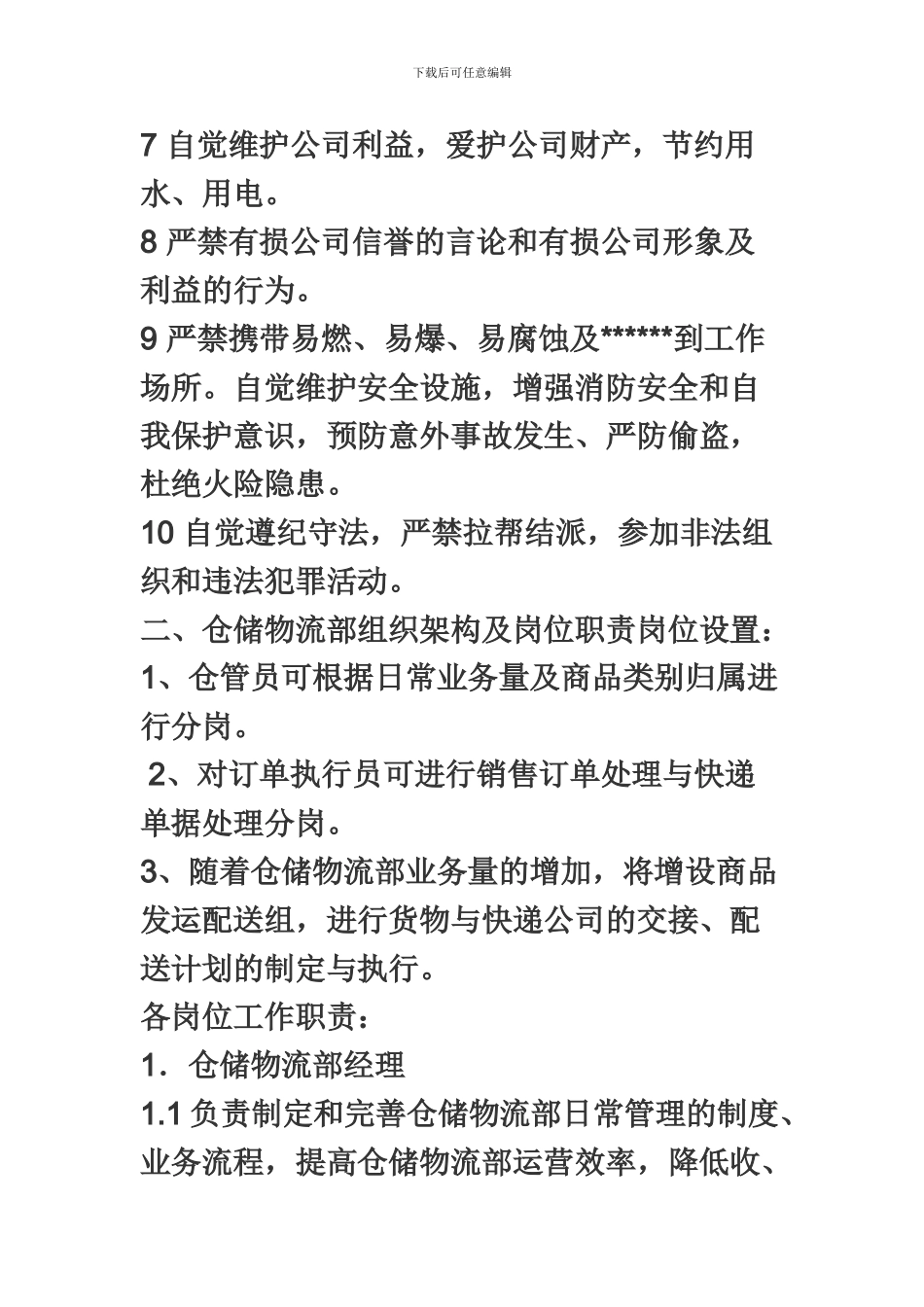 下载后可任意编辑

7 自觉维护公司利益，爱护公司财产，节约用水、用电。
8 严禁有损公司信誉的言论和有损公司形象及利益的行为。
9 严禁携带易燃、易爆、易腐蚀及******到工作场所。自觉维护安全设施，增强消防安全和自我保护意识，预防意外事故发生、严防偷盗，杜绝火险隐患。
10 自觉遵纪守法，严禁拉帮结派，参加非法组织和违法犯罪活动。
二、仓储物流部组织架构及岗位职责岗位设置：
1、仓管员可根据日常业务量及商品类别归属进行分岗。
2、对订单执行员可进行销售订单处理与快递单据处理分岗。
3、随着仓储物流部业务量的增加，将增设商品发运配送组，进行货物与快递公司的交接、配送计划的制定与执行。
各岗位工作职责：
1．仓储物流部经理
1.1 负责制定和完善仓储物流部日常管理的制度、业务流程，提高仓储物流部运营效率，降低收、